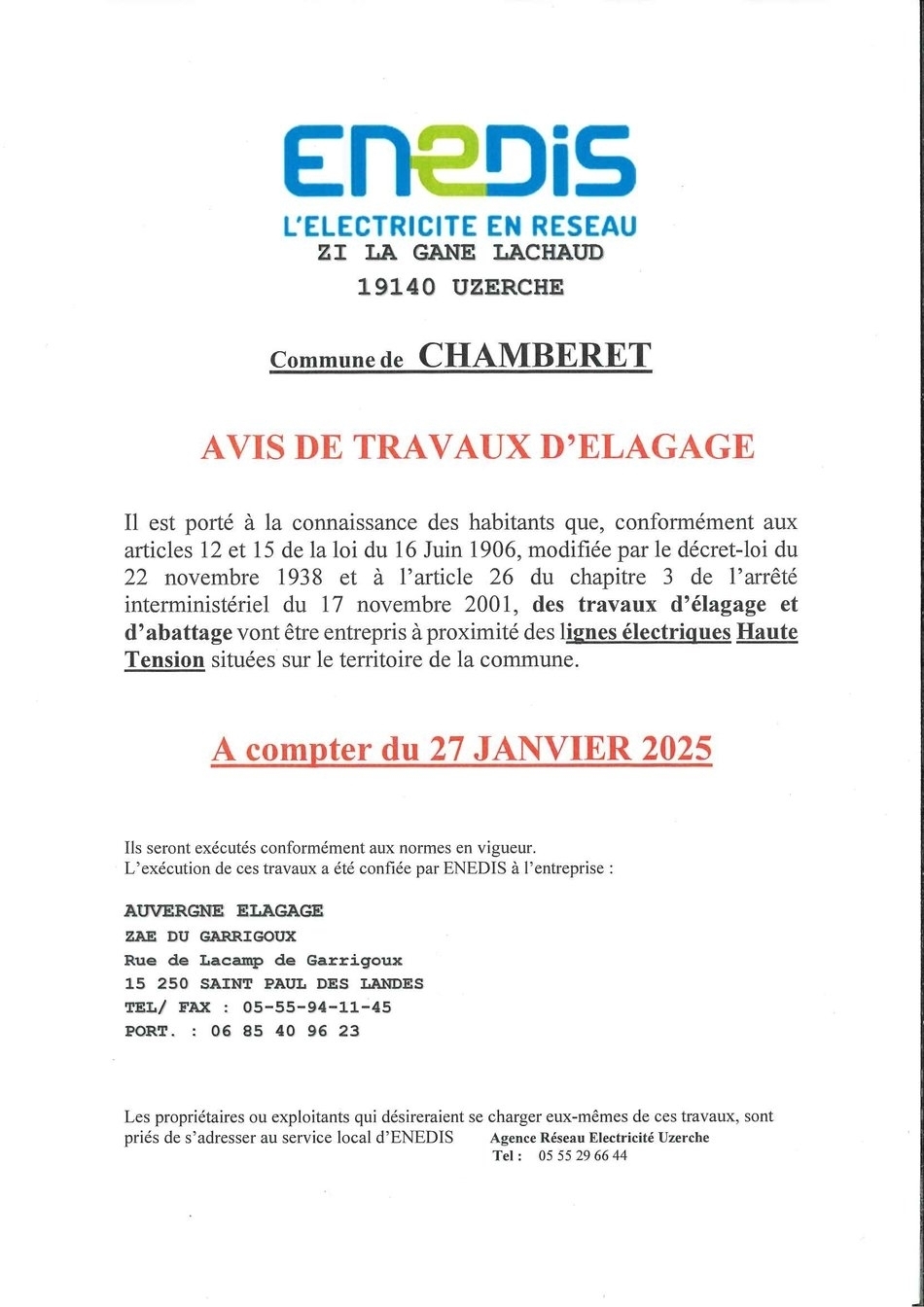 ENEDIS
L'ELECTRICITE EN RESEAU
ZI LA GANE LACHAUD
19140 UZERCHE

Commune de CHAMBERET

AVIS DE TRAVAUX D'ELAGAGE

Il est porté à la connaissance des habitants que, conformément aux articles 12 et 15 de la loi du 16 Juin 1906, modifiée par le décret-loi du 22 novembre 1938 et à l'article 26 du chapitre 3 de l'arrêté interministériel du 17 novembre 2001, des travaux d'élagage et d'abattage vont être entrepris à proximité des lignes électriques Haute Tension situées sur le territoire de la commune.

A compter du 27 JANVIER 2025

Ils seront exécutés conformément aux normes en vigueur.
L'exécution de ces travaux a été confiée par ENEDIS à l'entreprise :

AUVERGNE ELAGAGE
ZAE DU GARRIGOUX
Rue de Lacamp de Garrigoux
15 250 SAINT PAUL DES LANDES
TEL/ FAX : 05-55-94-11-45
PORT. : 06 85 40 96 23

Les propriétaires ou exploitants qui désireraient se charger eux-mêmes de ces travaux, sont priés de s'adresser au service local d'ENEDIS Agence Réseau Electricité Uzerche
Tel : 05 55 29 66 44